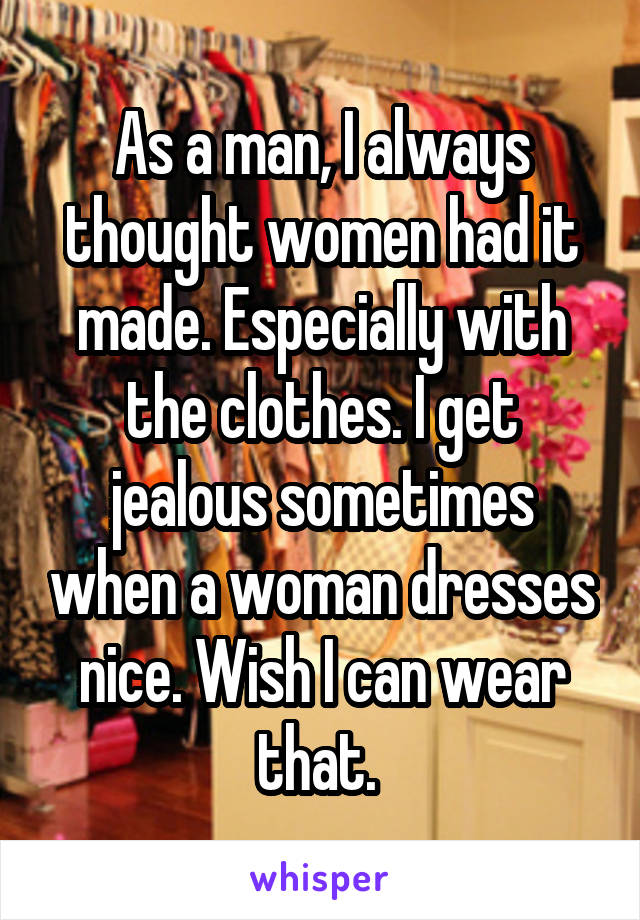 As a man, I always thought women had it made. Especially with the clothes. I get jealous sometimes when a woman dresses nice. Wish I can wear that.

whisper